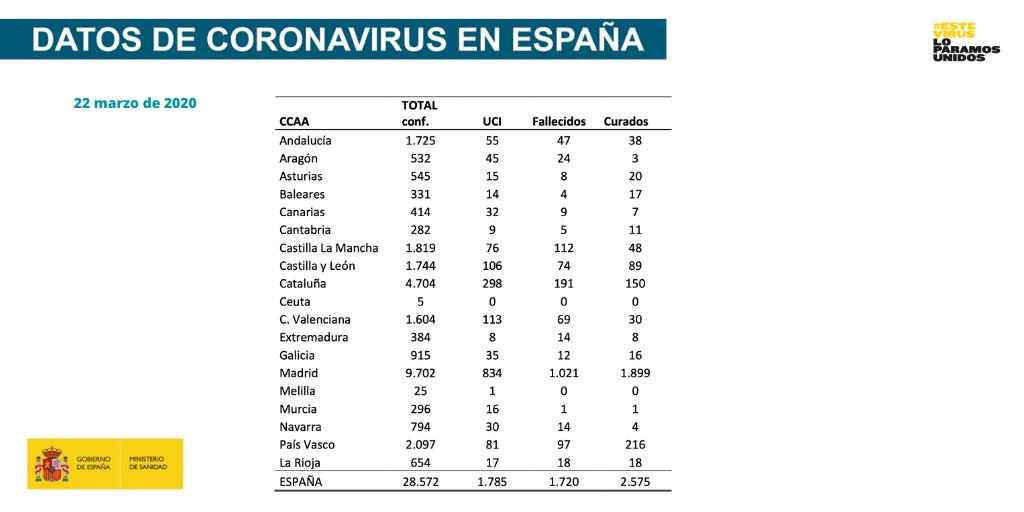 DATOS DE CORONAVIRUS EN ESPAÑA

#ESTE VIRUS LO PARAMOS UNIDOS

22 marzo de 2020

| CCAA | TOTAL conf. | UCI | Fallecidos | Curados |
|---|---|---|---|---|
| Andalucía | 1.725 | 55 | 47 | 38 |
| Aragón | 532 | 45 | 24 | 3 |
| Asturias | 545 | 15 | 8 | 20 |
| Baleares | 331 | 14 | 4 | 17 |
| Canarias | 414 | 32 | 9 | 7 |
| Cantabria | 282 | 9 | 5 | 11 |
| Castilla La Mancha | 1.819 | 76 | 112 | 48 |
| Castilla y León | 1.744 | 106 | 74 | 89 |
| Cataluña | 4.704 | 298 | 191 | 150 |
| Ceuta | 5 | 0 | 0 | 0 |
| C. Valenciana | 1.604 | 113 | 69 | 30 |
| Extremadura | 384 | 8 | 14 | 8 |
| Galicia | 915 | 35 | 12 | 16 |
| Madrid | 9.702 | 834 | 1.021 | 1.899 |
| Melilla | 25 | 1 | 0 | 0 |
| Murcia | 296 | 16 | 1 | 1 |
| Navarra | 794 | 30 | 14 | 4 |
| País Vasco | 2.097 | 81 | 97 | 216 |
| La Rioja | 654 | 17 | 18 | 18 |
| ESPAÑA | 28.572 | 1.785 | 1.720 | 2.575 |

GOBIERNO DE ESPAÑA MINISTERIO DE SANIDAD